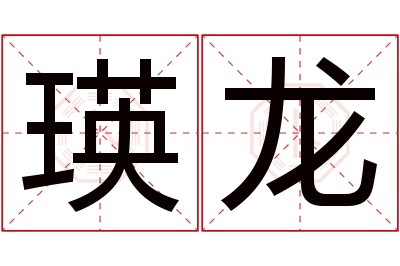 瑛龙